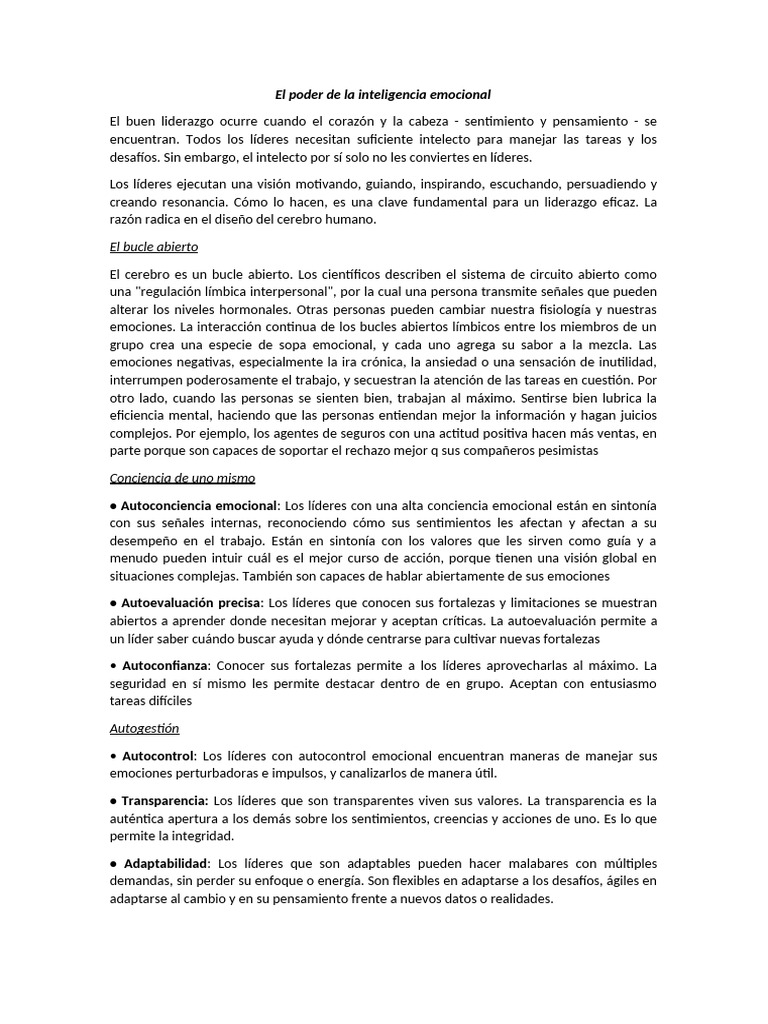 El poder de la inteligencia emocional

El buen liderazgo ocurre cuando el corazón y la cabeza - sentimiento y pensamiento - se encuentran. Todos los líderes necesitan suficiente intelecto para manejar las tareas y los desafíos. Sin embargo, el intelecto por sí solo no les conviertes en líderes.

Los líderes ejecutan una visión motivando, guiando, inspirando, escuchando, persuadiendo y creando resonancia. Cómo lo hacen, es una clave fundamental para un liderazgo eficaz. La razón radica en el diseño del cerebro humano.

El bucle abierto

El cerebro es un bucle abierto. Los científicos describen el sistema de circuito abierto como una "regulación límbica interpersonal", por la cual una persona transmite señales que pueden alterar los niveles hormonales. Otras personas pueden cambiar nuestra fisiología y nuestras emociones. La interacción continua de los bucles abiertos límbicos entre los miembros de un grupo crea una especie de sopa emocional, y cada uno agrega su sabor a la mezcla. Las emociones negativas, especialmente la ira crónica, la ansiedad o una sensación de inutilidad, interrumpen poderosamente el trabajo, y secuestran la atención de las tareas en cuestión. Por otro lado, cuando las personas se sienten bien, trabajan al máximo. Sentirse bien lubrica la eficiencia mental, haciendo que las personas entiendan mejor la información y hagan juicios complejos. Por ejemplo, los agentes de seguros con una actitud positiva hacen más ventas, en parte porque son capaces de soportar el rechazo mejor q sus compañeros pesimistas

Conciencia de uno mismo

• Autoconciencia emocional: Los líderes con una alta conciencia emocional están en sintonía con sus señales internas, reconociendo cómo sus sentimientos les afectan y afectan a su desempeño en el trabajo. Están en sintonía con los valores que les sirven como guía y a menudo pueden intuir cuál es el mejor curso de acción, porque tienen una visión global en situaciones complejas. También son capaces de hablar abiertamente de sus emociones

• Autoevaluación precisa: Los líderes que conocen sus fortalezas y limitaciones se muestran abiertos a aprender donde necesitan mejorar y aceptan críticas. La autoevaluación permite a un líder saber cuándo buscar ayuda y dónde centrarse para cultivar nuevas fortalezas

• Autoconfianza: Conocer sus fortalezas permite a los líderes aprovecharlas al máximo. La seguridad en sí mismo les permite destacar dentro de en grupo. Aceptan con entusiasmo tareas difíciles

Autogestión

• Autocontrol: Los líderes con autocontrol emocional encuentran maneras de manejar sus emociones perturbadoras e impulsos, y canalizarlos de manera útil.

• Transparencia: Los líderes que son transparentes viven sus valores. La transparencia es la auténtica apertura a los demás sobre los sentimientos, creencias y acciones de uno. Es lo que permite la integridad.

• Adaptabilidad: Los líderes que son adaptables pueden hacer malabares con múltiples demandas, sin perder su enfoque o energía. Son flexibles en adaptarse a los desafíos, ágiles en adaptarse al cambio y en su pensamiento frente a nuevos datos o realidades.